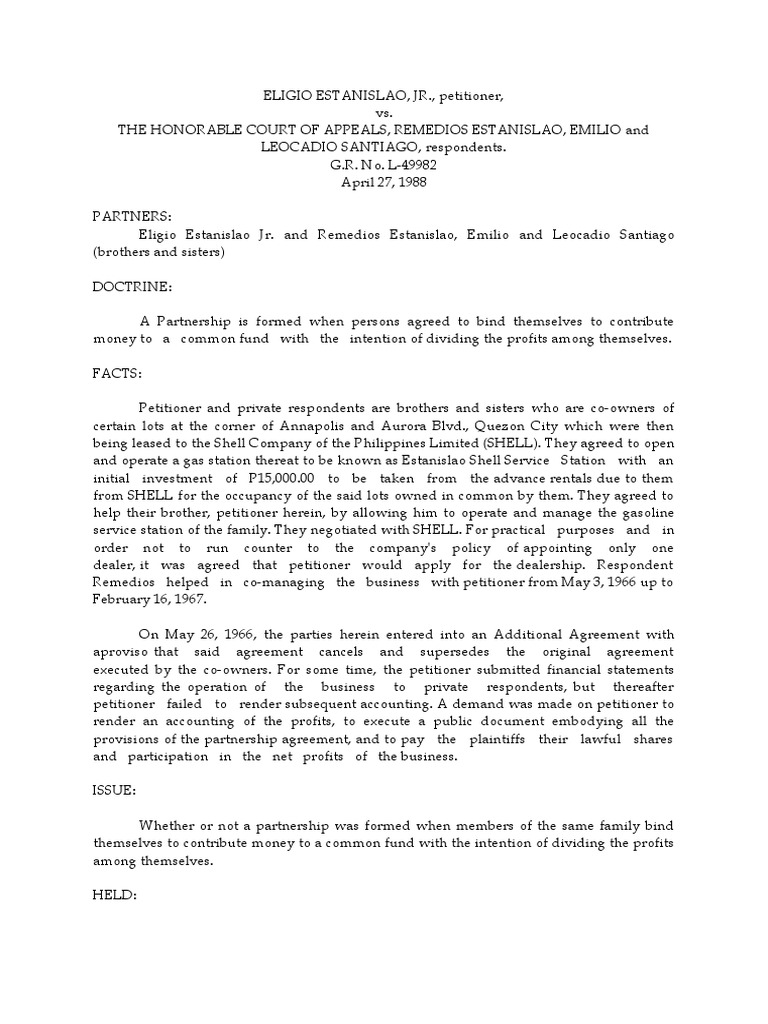 ELIGIO ESTANISLAO, JR., petitioner,
vs.
THE HONORABLE COURT OF APPEALS, REMEDIOS ESTANISLAO, EMILIO and LEOCADIO SANTIAGO, respondents.
G.R. No. L-49982
April 27, 1988

PARTNERS:
Eligio Estanislao Jr. and Remedios Estanislao, Emilio and Leocadio Santiago (brothers and sisters)

DOCTRINE:

A Partnership is formed when persons agreed to bind themselves to contribute money to a common fund with the intention of dividing the profits among themselves.

FACTS:

Petitioner and private respondents are brothers and sisters who are co-owners of certain lots at the corner of Annapolis and Aurora Blvd., Quezon City which were then being leased to the Shell Company of the Philippines Limited (SHELL). They agreed to open and operate a gas station thereat to be known as Estanislao Shell Service Station with an initial investment of P15,000.00 to be taken from the advance rentals due to them from SHELL for the occupancy of the said lots owned in common by them. They agreed to help their brother, petitioner herein, by allowing him to operate and manage the gasoline service station of the family. They negotiated with SHELL. For practical purposes and in order not to run counter to the company's policy of appointing only one dealer, it was agreed that petitioner would apply for the dealership. Respondent Remedios helped in co-managing the business with petitioner from May 3, 1966 up to February 16, 1967.

On May 26, 1966, the parties herein entered into an Additional Agreement with aproviso that said agreement cancels and supersedes the original agreement executed by the co-owners. For some time, the petitioner submitted financial statements regarding the operation of the business to private respondents, but thereafter petitioner failed to render subsequent accounting. A demand was made on petitioner to render an accounting of the profits, to execute a public document embodying all the provisions of the partnership agreement, and to pay the plaintiffs their lawful shares and participation in the net profits of the business.

ISSUE:

Whether or not a partnership was formed when members of the same family bind themselves to contribute money to a common fund with the intention of dividing the profits among themselves.

HELD: